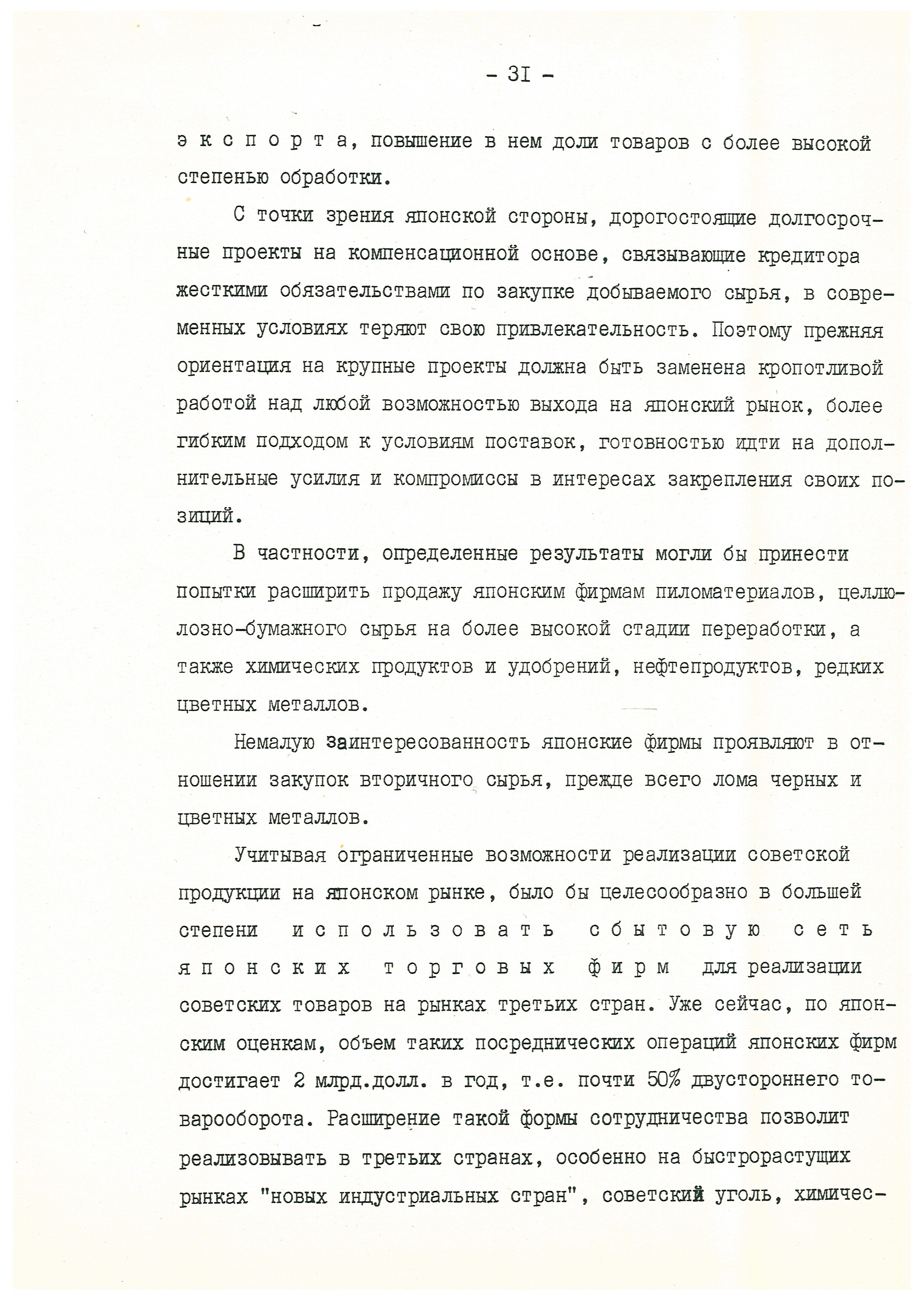 - 3I -

э к с п о р т а, повышение в нем доли товаров с более высокой степенью обработки.

С точки зрения японской стороны, дорогостоящие долгосрочные проекты на компенсационной основе, связывающие кредитора жесткими обязательствами по закупке добываемого сырья, в современных условиях теряют свою привлекательность. Поэтому прежняя ориентация на крупные проекты должна быть заменена кропотливой работой над любой возможностью выхода на японский рынок, более гибким подходом к условиям поставок, готовностью идти на дополнительные усилия и компромиссы в интересах закрепления своих позиций.

В частности, определенные результаты могли бы принести попытки расширить продажу японским фирмам пиломатериалов, целлюлозно-бумажного сырья на более высокой стадии переработки, а также химических продуктов и удобрений, нефтепродуктов, редких цветных металлов.

Немалую заинтересованность японские фирмы проявляют в отношении закупок вторичного сырья, прежде всего лома черных и цветных металлов.

Учитывая ограниченные возможности реализации советской продукции на японском рынке, было бы целесообразно в большей степени и с п о л ь з о в а т ь с б ы т о в у ю с е т ь я п о н с к и х т о р г о в ы х ф и р м для реализации советских товаров на рынках третьих стран. Уже сейчас, по японским оценкам, объем таких посреднических операций японских фирм достигает 2 млрд.долл. в год, т.е. почти 50% двустороннего товарооборота. Расширение такой формы сотрудничества позволит реализовывать в третьих странах, особенно на быстрорастущих рынках "новых индустриальных стран", советский уголь, химичес-